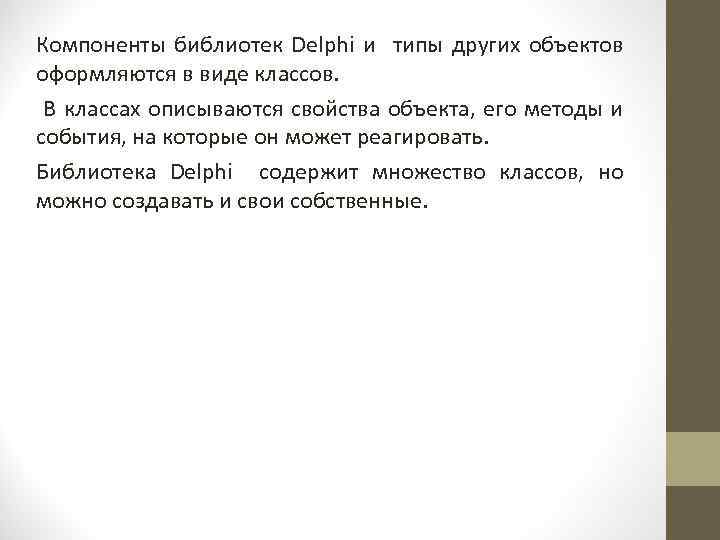 Компоненты библиотек Delphi и типы других объектов оформляются в виде классов.

В классах описываются свойства объекта, его методы и события, на которые он может реагировать.

Библиотека Delphi содержит множество классов, но можно создавать и свои собственные.